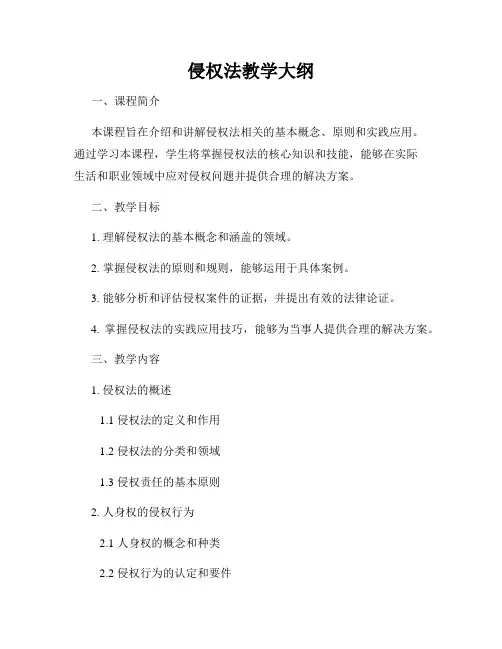 侵权法教学大纲

一、课程简介

本课程旨在介绍和讲解侵权法相关的基本概念、原则和实践应用。通过学习本课程，学生将掌握侵权法的核心知识和技能，能够在实际生活和职业领域中应对侵权问题并提供合理的解决方案。

二、教学目标

1. 理解侵权法的基本概念和涵盖的领域。

2. 掌握侵权法的原则和规则，能够运用于具体案例。

3. 能够分析和评估侵权案件的证据，并提出有效的法律论证。

4. 掌握侵权法的实践应用技巧，能够为当事人提供合理的解决方案。

三、教学内容

1. 侵权法的概述

1.1 侵权法的定义和作用

1.2 侵权法的分类和领域

1.3 侵权责任的基本原则

2. 人身权的侵权行为

2.1 人身权的概念和种类

2.2 侵权行为的认定和要件